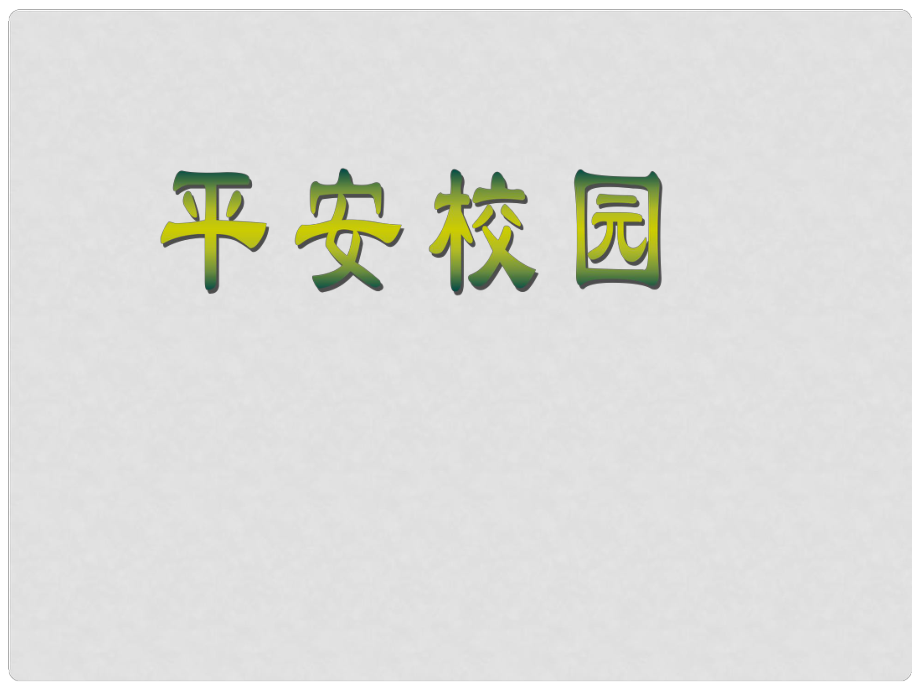 平安校园